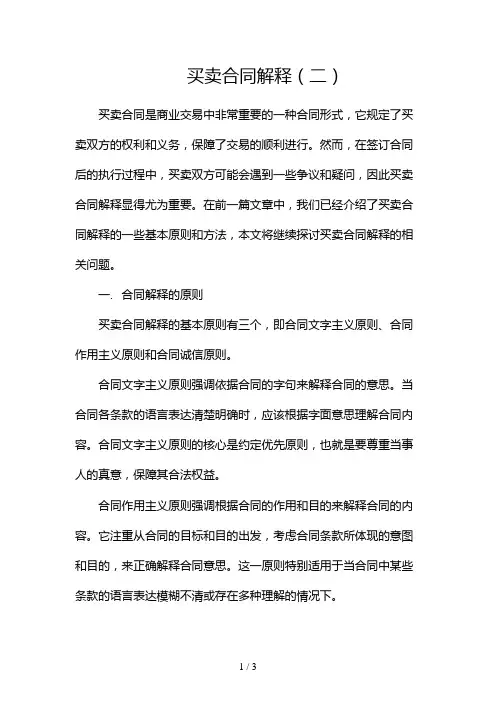 买卖合同解释（二）

买卖合同是商业交易中非常重要的一种合同形式，它规定了买卖双方的权利和义务，保障了交易的顺利进行。然而，在签订合同后的执行过程中，买卖双方可能会遇到一些争议和疑问，因此买卖合同解释显得尤为重要。在前一篇文章中，我们已经介绍了买卖合同解释的一些基本原则和方法，本文将继续探讨买卖合同解释的相关问题。

一. 合同解释的原则

买卖合同解释的基本原则有三个，即合同文字主义原则、合同作用主义原则和合同诚信原则。

合同文字主义原则强调依据合同的字句来解释合同的意思。当合同各条款的语言表达清楚明确时，应该根据字面意思理解合同内容。合同文字主义原则的核心是约定优先原则，也就是要尊重当事人的真意，保障其合法权益。

合同作用主义原则强调根据合同的作用和目的来解释合同的内容。它注重从合同的目标和目的出发，考虑合同条款所体现的意图和目的，来正确解释合同意思。这一原则特别适用于当合同中某些条款的语言表达模糊不清或存在多种理解的情况下。

1 / 3